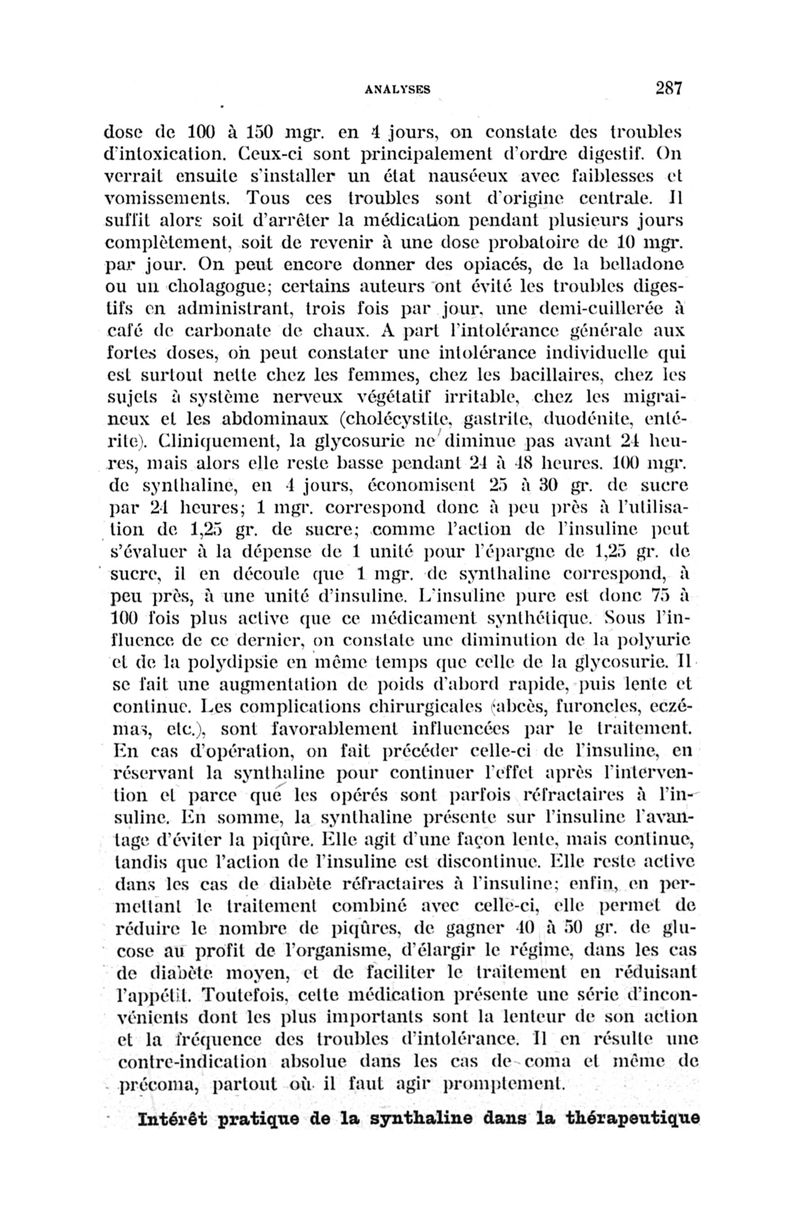 ANALYSES 287

dose de 100 à 150 mgr. en 4 jours, on constate des troubles d'intoxication. Ceux-ci sont principalement d'ordre digestif. On verrait ensuite s'installer un état nauséeux avec faiblesses et vomissements. Tous ces troubles sont d'origine centrale. Il suffit alors soit d'arrêter la médication pendant plusieurs jours complètement, soit de revenir à une dose probatoire de 10 mgr. par jour. On peut encore donner des opiacés, de la belladone ou un cholagogue; certains auteurs ont évité les troubles digestifs en administrant, trois fois par jour, une demi-cuillerée à café de carbonate de chaux. A part l'intolérance générale aux fortes doses, on peut constater une intolérance individuelle qui est surtout nette chez les femmes, chez les bacillaires, chez les sujets à système nerveux végétatif irritable, chez les migraineux et les abdominaux (cholécystite, gastrite, duodénite, entérite). Cliniquement, la glycosurie ne diminue pas avant 24 heures, mais alors elle reste basse pendant 24 à 48 heures. 100 mgr. de synthaline, en 4 jours, économisent 25 à 30 gr. de sucre par 24 heures; 1 mgr. correspond donc à peu près à l'utilisation de 1,25 gr. de sucre; comme l'action de l'insuline peut s'évaluer à la dépense de 1 unité pour l'épargne de 1,25 gr. de sucre, il en découle que 1 mgr. de synthaline correspond, à peu près, à une unité d'insuline. L'insuline pure est donc 75 à 100 fois plus active que ce médicament synthétique. Sous l'influence de ce dernier, on constate une diminution de la polyurie et de la polydipsie en même temps que celle de la glycosurie. Il se fait une augmentation de poids d'abord rapide, puis lente et continue. Les complications chirurgicales (abcès, furoncles, eczémas, etc.), sont favorablement influencées par le traitement. En cas d'opération, on fait précéder celle-ci de l'insuline, en réservant la synthaline pour continuer l'effet après l'intervention et parce que les opérés sont parfois réfractaires à l'insuline. En somme, la synthaline présente sur l'insuline l'avantage d'éviter la piqûre. Elle agit d'une façon lente, mais continue, tandis que l'action de l'insuline est discontinue. Elle reste active dans les cas de diabète réfractaires à l'insuline; enfin, en permettant le traitement combiné avec celle-ci, elle permet de réduire le nombre de piqûres, de gagner 40 à 50 gr. de glucose au profit de l'organisme, d'élargir le régime, dans les cas de diabète moyen, et de faciliter le traitement en réduisant l'appétit. Toutefois, cette médication présente une série d'inconvénients dont les plus importants sont la lenteur de son action et la fréquence des troubles d'intolérance. Il en résulte une contre-indication absolue dans les cas de coma et même de précoma, partout où il faut agir promptement.

Intérêt pratique de la synthaline dans la thérapeutique